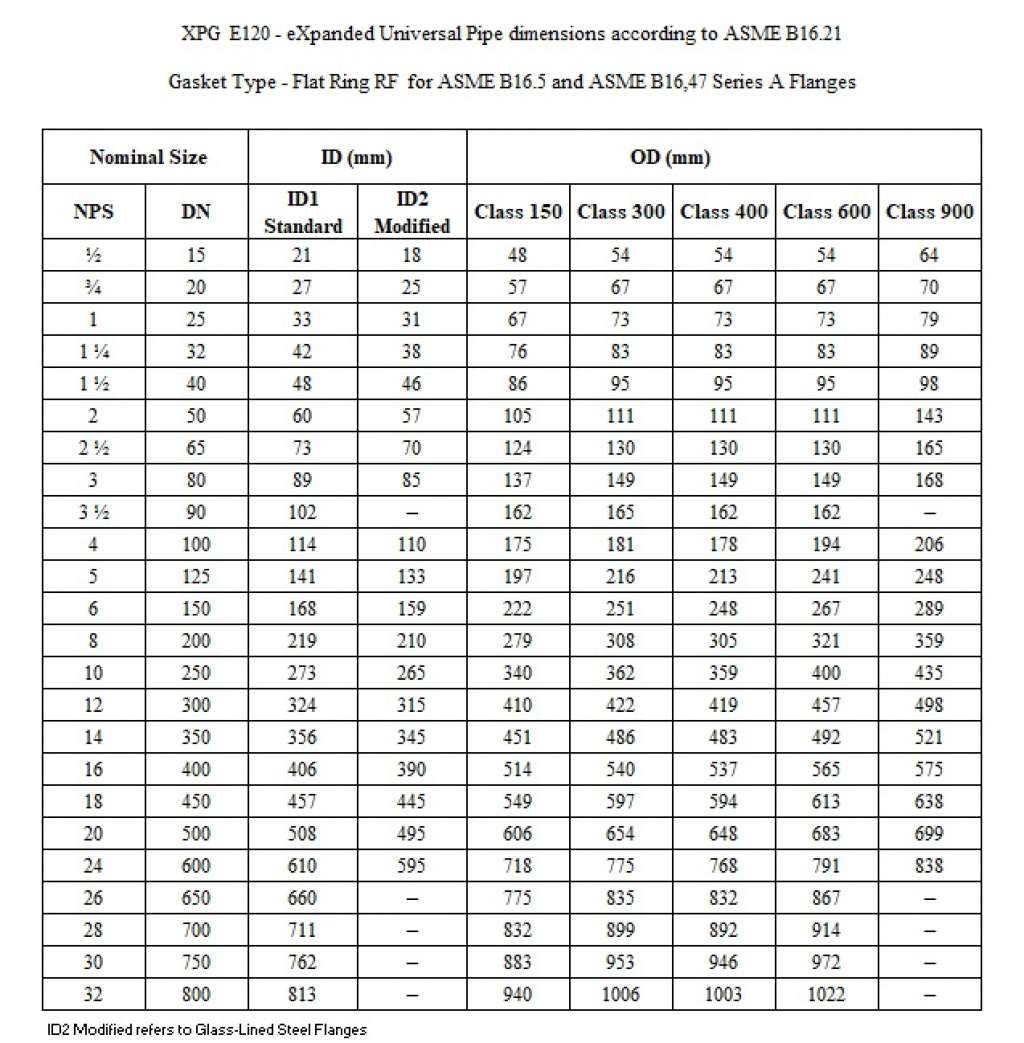 XPG E120 - eXpanded Universal Pipe dimensions according to ASME B16.21

Gasket Type - Flat Ring RF for ASME B16.5 and ASME B16,47 Series A Flanges

| Nominal Size | | ID (mm) | | OD (mm) | | | | |
|---|---|---|---|---|---|---|---|---|
| NPS | DN | ID1 Standard | ID2 Modified | Class 150 | Class 300 | Class 400 | Class 600 | Class 900 |
| ½ | 15 | 21 | 18 | 48 | 54 | 54 | 54 | 64 |
| ¾ | 20 | 27 | 25 | 57 | 67 | 67 | 67 | 70 |
| 1 | 25 | 33 | 31 | 67 | 73 | 73 | 73 | 79 |
| 1 ¼ | 32 | 42 | 38 | 76 | 83 | 83 | 83 | 89 |
| 1 ½ | 40 | 48 | 46 | 86 | 95 | 95 | 95 | 98 |
| 2 | 50 | 60 | 57 | 105 | 111 | 111 | 111 | 143 |
| 2 ½ | 65 | 73 | 70 | 124 | 130 | 130 | 130 | 165 |
| 3 | 80 | 89 | 85 | 137 | 149 | 149 | 149 | 168 |
| 3 ½ | 90 | 102 | – | 162 | 165 | 162 | 162 | – |
| 4 | 100 | 114 | 110 | 175 | 181 | 178 | 194 | 206 |
| 5 | 125 | 141 | 133 | 197 | 216 | 213 | 241 | 248 |
| 6 | 150 | 168 | 159 | 222 | 251 | 248 | 267 | 289 |
| 8 | 200 | 219 | 210 | 279 | 308 | 305 | 321 | 359 |
| 10 | 250 | 273 | 265 | 340 | 362 | 359 | 400 | 435 |
| 12 | 300 | 324 | 315 | 410 | 422 | 419 | 457 | 498 |
| 14 | 350 | 356 | 345 | 451 | 486 | 483 | 492 | 521 |
| 16 | 400 | 406 | 390 | 514 | 540 | 537 | 565 | 575 |
| 18 | 450 | 457 | 445 | 549 | 597 | 594 | 613 | 638 |
| 20 | 500 | 508 | 495 | 606 | 654 | 648 | 683 | 699 |
| 24 | 600 | 610 | 595 | 718 | 775 | 768 | 791 | 838 |
| 26 | 650 | 660 | – | 775 | 835 | 832 | 867 | – |
| 28 | 700 | 711 | – | 832 | 899 | 892 | 914 | – |
| 30 | 750 | 762 | – | 883 | 953 | 946 | 972 | – |
| 32 | 800 | 813 | – | 940 | 1006 | 1003 | 1022 | – |

ID2 Modified refers to Glass-Lined Steel Flanges